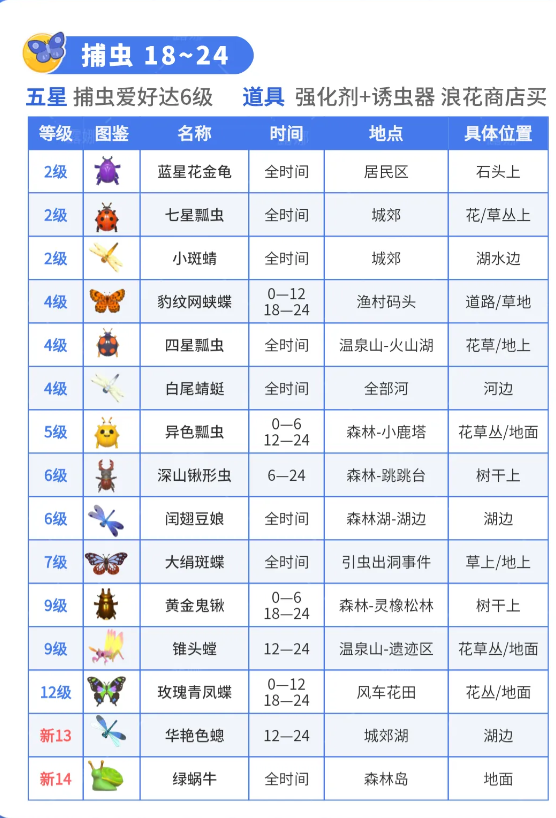 捕虫 18~24

五星 捕虫爱好达6级 道具 强化剂+诱虫器 浪花商店买

| 等级 | 图鉴 | 名称 | 时间 | 地点 | 具体位置 |
|---|---|---|---|---|---|
| 2级 | | 蓝星花金龟 | 全时间 | 居民区 | 石头上 |
| 2级 | | 七星瓢虫 | 全时间 | 城郊 | 花/草丛上 |
| 2级 | | 小斑蜻 | 全时间 | 城郊 | 湖水边 |
| 4级 | | 豹纹网蛱蝶 | 0—12 18—24 | 渔村码头 | 道路/草地 |
| 4级 | | 四星瓢虫 | 全时间 | 温泉山-火山湖 | 花草/地上 |
| 4级 | | 白尾蜻蜓 | 全时间 | 全部河 | 河边 |
| 5级 | | 异色瓢虫 | 0—6 12—24 | 森林-小鹿塔 | 花草丛/地面 |
| 6级 | | 深山锹形虫 | 6—24 | 森林-跳跳台 | 树干上 |
| 6级 | | 闰翅豆娘 | 全时间 | 森林湖-湖边 | 湖边 |
| 7级 | | 大绢斑蝶 | 全时间 | 引虫出洞事件 | 草上/地上 |
| 9级 | | 黄金鬼锹 | 0—6 18—24 | 森林-灵橡松林 | 树干上 |
| 9级 | | 锥头螳 | 12—24 | 温泉山-遗迹区 | 花草丛/地面 |
| 12级 | | 玫瑰青凤蝶 | 0—12 18—24 | 风车花田 | 花丛/地面 |
| 新13 | | 华艳色蟌 | 12—24 | 城郊湖 | 湖边 |
| 新14 | | 绿蜗牛 | 全时间 | 森林岛 | 地面 |